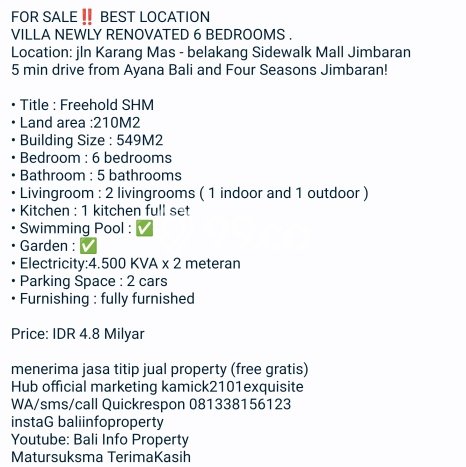 FOR SALE‼️ BEST LOCATION
VILLA NEWLY RENOVATED 6 BEDROOMS .
Location: jln Karang Mas - belakang Sidewalk Mall Jimbaran
5 min drive from Ayana Bali and Four Seasons Jimbaran!

• Title : Freehold SHM
• Land area :210M2
• Building Size : 549M2
• Bedroom : 6 bedrooms
• Bathroom : 5 bathrooms
• Livingroom : 2 livingrooms ( 1 indoor and 1 outdoor )
• Kitchen : 1 kitchen full set
• Swimming Pool : ✅
• Garden : ✅
• Electricity:4.500 KVA x 2 meteran
• Parking Space : 2 cars
• Furnishing : fully furnished

Price: IDR 4.8 Milyar

menerima jasa titip jual property (free gratis)
Hub official marketing kamick2101exquisite
WA/sms/call Quickrespon 081338156123
instaG baliinfoproperty
Youtube: Bali Info Property
Matursuksma TerimaKasih